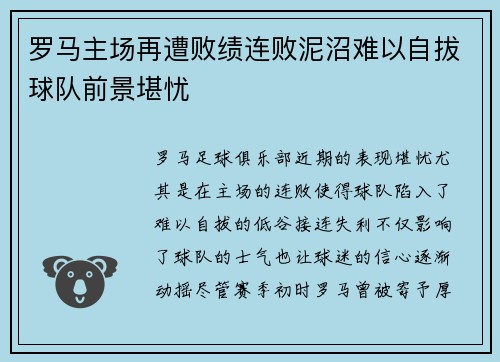 罗马主场再遭败绩连败泥沼难以自拔球队前景堪忧

罗马足球俱乐部近期的表现堪忧尤其是在主场的连败使得球队陷入了难以自拔的低谷接连失利不仅影响了球队的士气也让球迷的信心逐渐动摇尽管赛季初时罗马曾被寄予厚